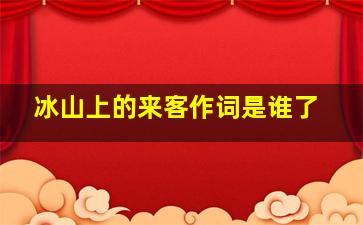 冰山上的来客作词是谁了